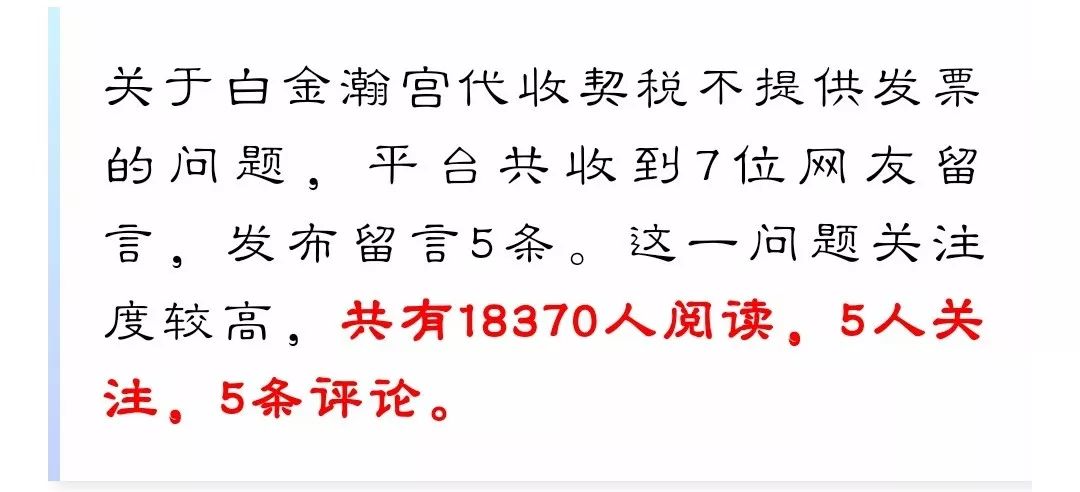 关于白金瀚宫代收契税不提供发票的问题，平台共收到7位网友留言，发布留言5条。这一问题关注度较高，共有18370人阅读，5人关注，5条评论。